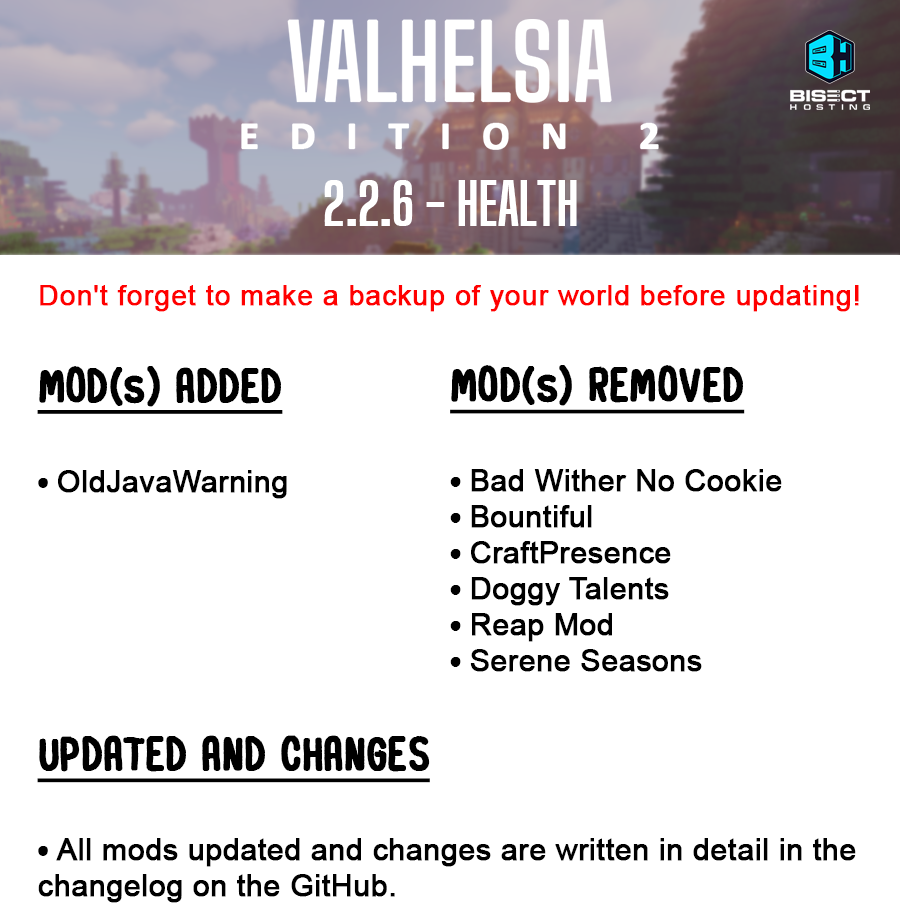 VALHELSIA

EDITION 2

2.2.6 - HEALTH

BISECT HOSTING

Don't forget to make a backup of your world before updating!

MOD(s) ADDED

• OldJavaWarning

MOD(s) REMOVED

• Bad Wither No Cookie
• Bountiful
• CraftPresence
• Doggy Talents
• Reap Mod
• Serene Seasons

UPDATED AND CHANGES

• All mods updated and changes are written in detail in the changelog on the GitHub.